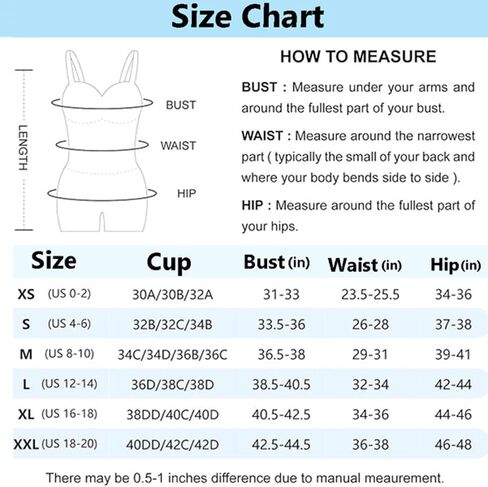 Size Chart

LENGTH

BUST

WAIST

HIP

HOW TO MEASURE

BUST : Measure under your arms and around the fullest part of your bust.

WAIST : Measure around the narrowest part ( typically the small of your back and where your body bends side to side ).

HIP : Measure around the fullest part of your hips.

| Size | Cup | Bust (in) | Waist (in) | Hip (in) |
|---|---|---|---|---|
| XS (US 0-2) | 30A/30B/32A | 31-33 | 23.5-25.5 | 34-36 |
| S (US 4-6) | 32B/32C/34B | 33.5-36 | 26-28 | 37-38 |
| M (US 8-10) | 34C/34D/36B/36C | 36.5-38 | 29-31 | 39-41 |
| L (US 12-14) | 36D/38C/38D | 38.5-40.5 | 32-34 | 42-44 |
| XL (US 16-18) | 38DD/40C/40D | 40.5-42.5 | 34-36 | 44-46 |
| XXL (US 18-20) | 40DD/42C/42D | 42.5-44.5 | 36-38 | 46-48 |

There may be 0.5-1 inches difference due to manual meaurement.